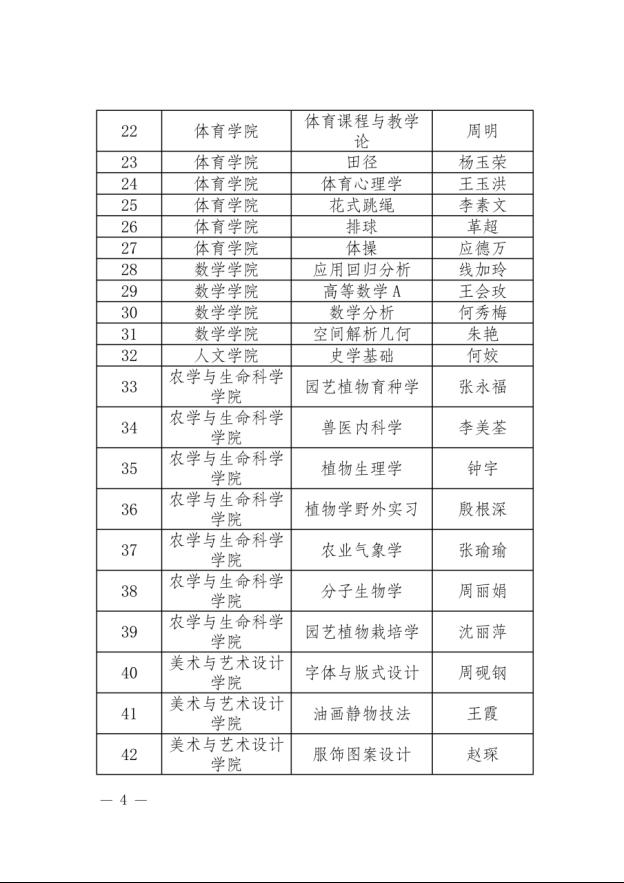 | 22 | 体育学院 | 体育课程与教学论 | 周明 |
|---|---|---|---|
| 23 | 体育学院 | 田径 | 杨玉荣 |
| 24 | 体育学院 | 体育心理学 | 王玉洪 |
| 25 | 体育学院 | 花式跳绳 | 李素文 |
| 26 | 体育学院 | 排球 | 革超 |
| 27 | 体育学院 | 体操 | 应德万 |
| 28 | 数学学院 | 应用回归分析 | 线加玲 |
| 29 | 数学学院 | 高等数学A | 王会玫 |
| 30 | 数学学院 | 数学分析 | 何秀梅 |
| 31 | 数学学院 | 空间解析几何 | 朱艳 |
| 32 | 人文学院 | 史学基础 | 何姣 |
| 33 | 农学与生命科学学院 | 园艺植物育种学 | 张永福 |
| 34 | 农学与生命科学学院 | 兽医内科学 | 李美荃 |
| 35 | 农学与生命科学学院 | 植物生理学 | 钟宇 |
| 36 | 农学与生命科学学院 | 植物学野外实习 | 殷根深 |
| 37 | 农学与生命科学学院 | 农业气象学 | 张瑜瑜 |
| 38 | 农学与生命科学学院 | 分子生物学 | 周丽娟 |
| 39 | 农学与生命科学学院 | 园艺植物栽培学 | 沈丽萍 |
| 40 | 美术与艺术设计学院 | 字体与版式设计 | 周砚钢 |
| 41 | 美术与艺术设计学院 | 油画静物技法 | 王霞 |
| 42 | 美术与艺术设计学院 | 服饰图案设计 | 赵琛 |

— 4 —